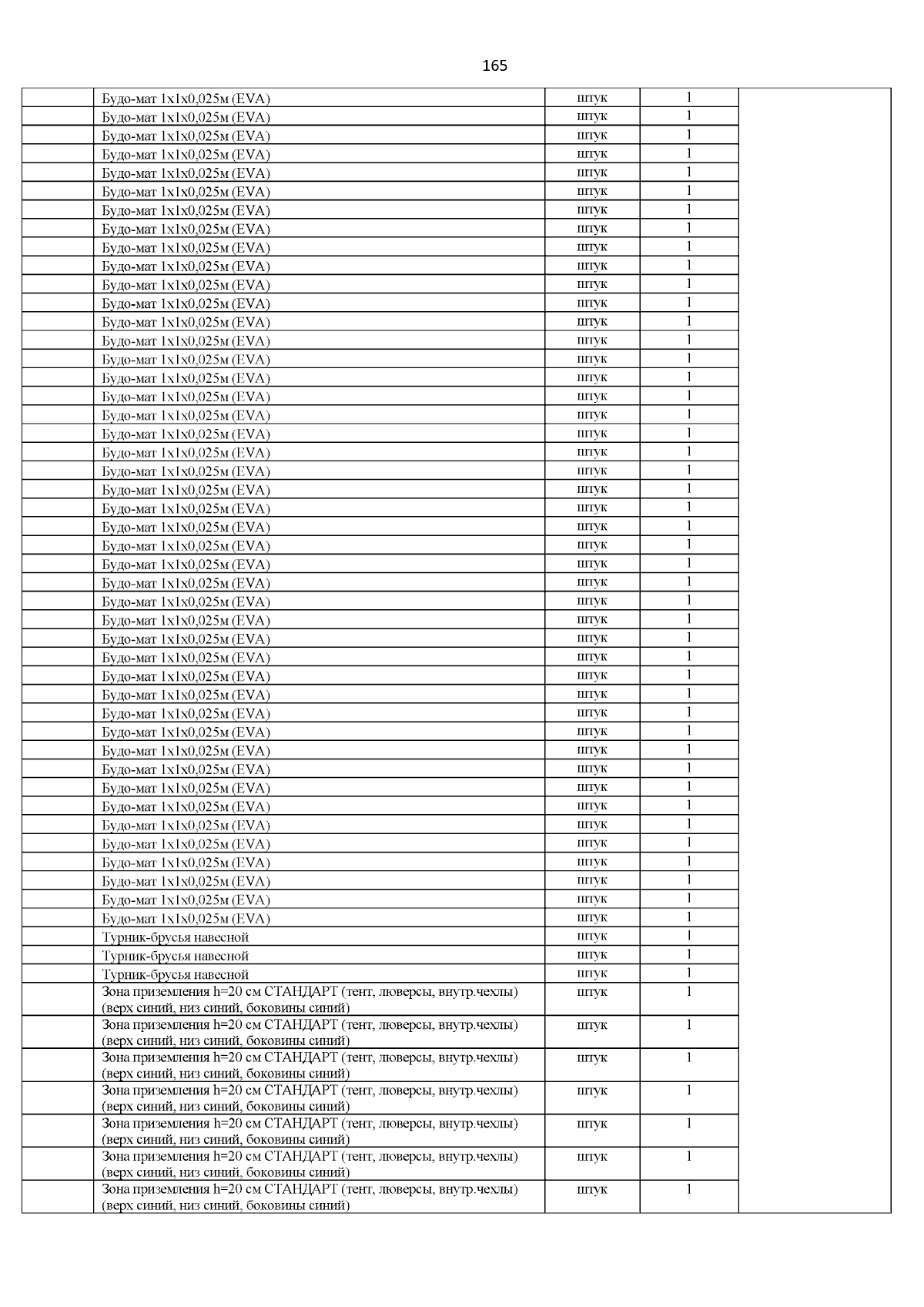 165

| | | | | |
|---|---|---|---|---|
| | Будо-мат 1х1х0,025м (EVA) | штук | 1 | |
| | Будо-мат 1х1х0,025м (EVA) | штук | 1 | |
| | Будо-мат 1х1х0,025м (EVA) | штук | 1 | |
| | Будо-мат 1х1х0,025м (EVA) | штук | 1 | |
| | Будо-мат 1х1х0,025м (EVA) | штук | 1 | |
| | Будо-мат 1х1х0,025м (EVA) | штук | 1 | |
| | Будо-мат 1х1х0,025м (EVA) | штук | 1 | |
| | Будо-мат 1х1х0,025м (EVA) | штук | 1 | |
| | Будо-мат 1х1х0,025м (EVA) | штук | 1 | |
| | Будо-мат 1х1х0,025м (EVA) | штук | 1 | |
| | Будо-мат 1х1х0,025м (EVA) | штук | 1 | |
| | Будо-мат 1х1х0,025м (EVA) | штук | 1 | |
| | Будо-мат 1х1х0,025м (EVA) | штук | 1 | |
| | Будо-мат 1х1х0,025м (EVA) | штук | 1 | |
| | Будо-мат 1х1х0,025м (EVA) | штук | 1 | |
| | Будо-мат 1х1х0,025м (EVA) | штук | 1 | |
| | Будо-мат 1х1х0,025м (EVA) | штук | 1 | |
| | Будо-мат 1х1х0,025м (EVA) | штук | 1 | |
| | Будо-мат 1х1х0,025м (EVA) | штук | 1 | |
| | Будо-мат 1х1х0,025м (EVA) | штук | 1 | |
| | Будо-мат 1х1х0,025м (EVA) | штук | 1 | |
| | Будо-мат 1х1х0,025м (EVA) | штук | 1 | |
| | Будо-мат 1х1х0,025м (EVA) | штук | 1 | |
| | Будо-мат 1х1х0,025м (EVA) | штук | 1 | |
| | Будо-мат 1х1х0,025м (EVA) | штук | 1 | |
| | Будо-мат 1х1х0,025м (EVA) | штук | 1 | |
| | Будо-мат 1х1х0,025м (EVA) | штук | 1 | |
| | Будо-мат 1х1х0,025м (EVA) | штук | 1 | |
| | Будо-мат 1х1х0,025м (EVA) | штук | 1 | |
| | Будо-мат 1х1х0,025м (EVA) | штук | 1 | |
| | Будо-мат 1х1х0,025м (EVA) | штук | 1 | |
| | Будо-мат 1х1х0,025м (EVA) | штук | 1 | |
| | Будо-мат 1х1х0,025м (EVA) | штук | 1 | |
| | Будо-мат 1х1х0,025м (EVA) | штук | 1 | |
| | Будо-мат 1х1х0,025м (EVA) | штук | 1 | |
| | Будо-мат 1х1х0,025м (EVA) | штук | 1 | |
| | Будо-мат 1х1х0,025м (EVA) | штук | 1 | |
| | Будо-мат 1х1х0,025м (EVA) | штук | 1 | |
| | Будо-мат 1х1х0,025м (EVA) | штук | 1 | |
| | Будо-мат 1х1х0,025м (EVA) | штук | 1 | |
| | Будо-мат 1х1х0,025м (EVA) | штук | 1 | |
| | Будо-мат 1х1х0,025м (EVA) | штук | 1 | |
| | Будо-мат 1х1х0,025м (EVA) | штук | 1 | |
| | Будо-мат 1х1х0,025м (EVA) | штук | 1 | |
| | Будо-мат 1х1х0,025м (EVA) | штук | 1 | |
| | Турник-брусья навесной | штук | 1 | |
| | Турник-брусья навесной | штук | 1 | |
| | Турник-брусья навесной | штук | 1 | |
| | Зона приземления h=20 см СТАНДАРТ (тент, люверсы, внутр.чехлы) (верх синий, низ синий, боковины синий) | штук | 1 | |
| | Зона приземления h=20 см СТАНДАРТ (тент, люверсы, внутр.чехлы) (верх синий, низ синий, боковины синий) | штук | 1 | |
| | Зона приземления h=20 см СТАНДАРТ (тент, люверсы, внутр.чехлы) (верх синий, низ синий, боковины синий) | штук | 1 | |
| | Зона приземления h=20 см СТАНДАРТ (тент, люверсы, внутр.чехлы) (верх синий, низ синий, боковины синий) | штук | 1 | |
| | Зона приземления h=20 см СТАНДАРТ (тент, люверсы, внутр.чехлы) (верх синий, низ синий, боковины синий) | штук | 1 | |
| | Зона приземления h=20 см СТАНДАРТ (тент, люверсы, внутр.чехлы) (верх синий, низ синий, боковины синий) | штук | 1 | |
| | Зона приземления h=20 см СТАНДАРТ (тент, люверсы, внутр.чехлы) (верх синий, низ синий, боковины синий) | штук | 1 | |